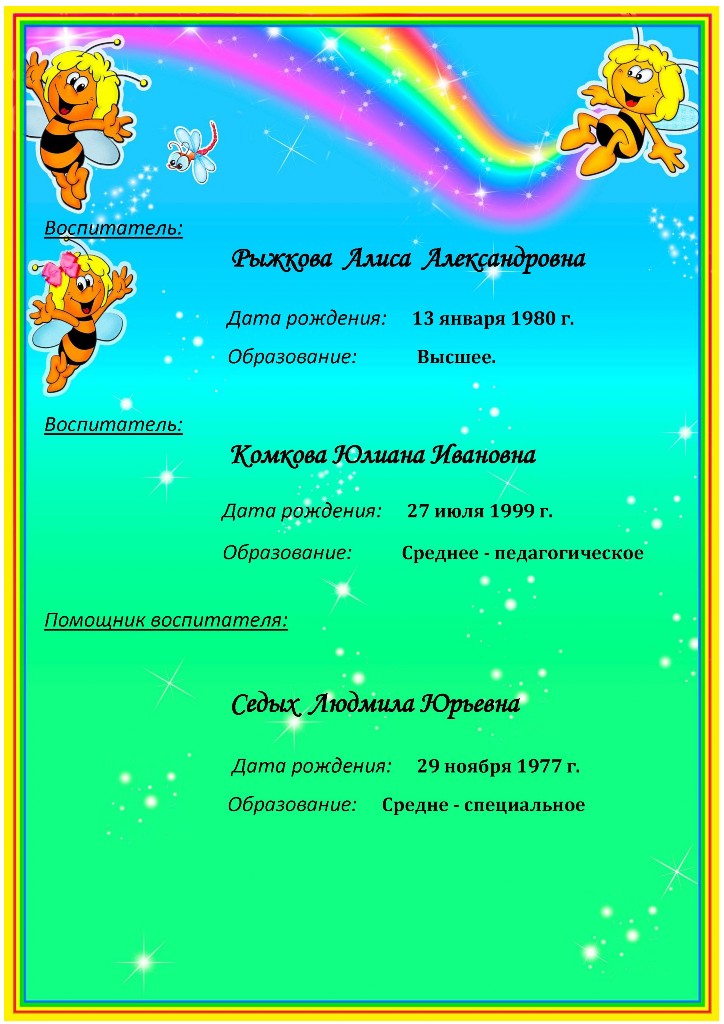 Воспитатель:

Рыжкова Алиса Александровна

Дата рождения: 13 января 1980 г.

Образование: Высшее.

Воспитатель:

Комкова Юлиана Ивановна

Дата рождения: 27 июля 1999 г.

Образование: Среднее - педагогическое

Помощник воспитателя:

Седых Людмила Юрьевна

Дата рождения: 29 ноября 1977 г.

Образование: Средне - специальное